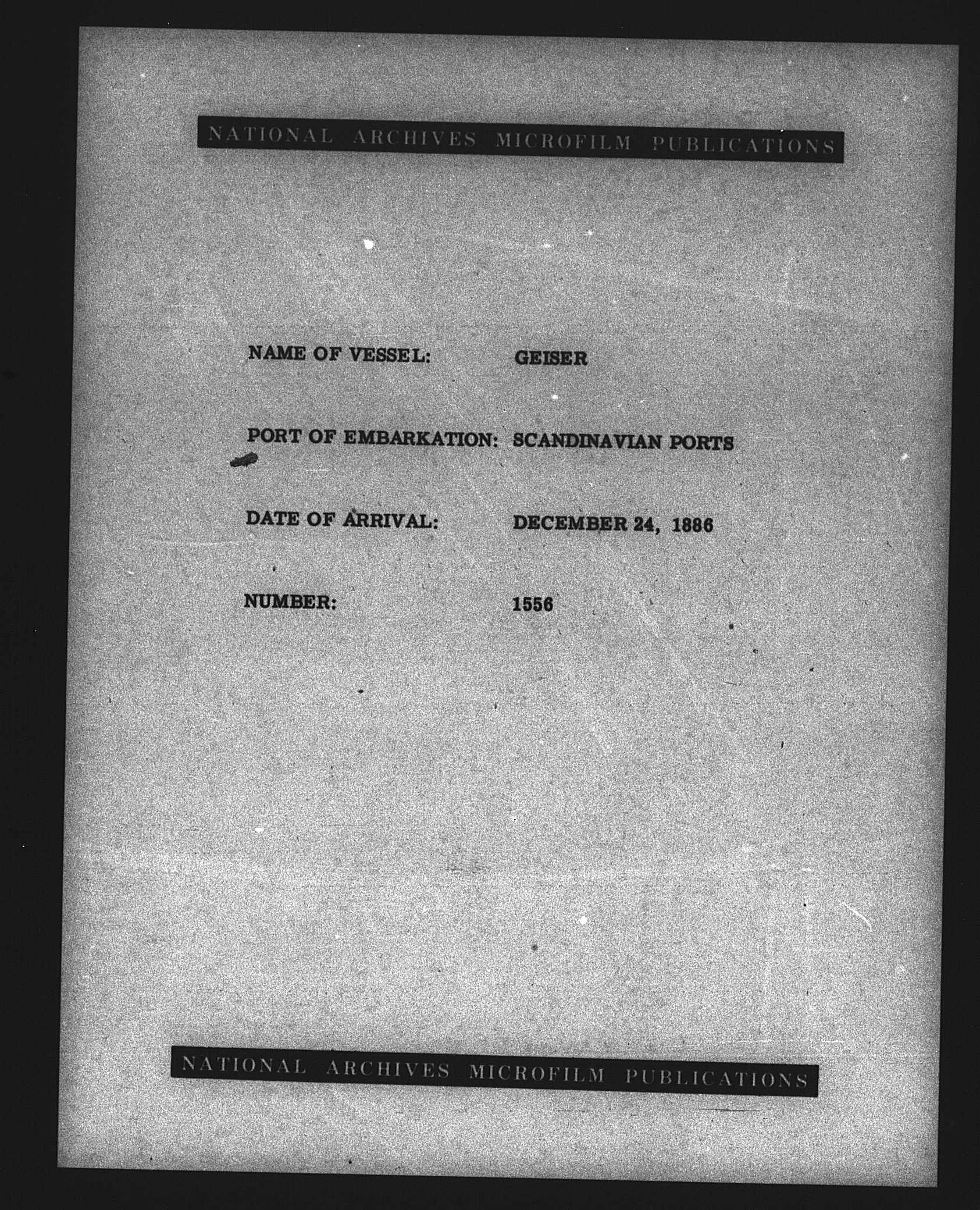 NATIONAL ARCHIVES MICROFILM PUBLICATIONS

NAME OF VESSEL: GEISER

PORT OF EMBARKATION: SCANDINAVIAN PORTS

DATE OF ARRIVAL: DECEMBER 24, 1886

NUMBER: 1556

NATIONAL ARCHIVES MICROFILM PUBLICATIONS